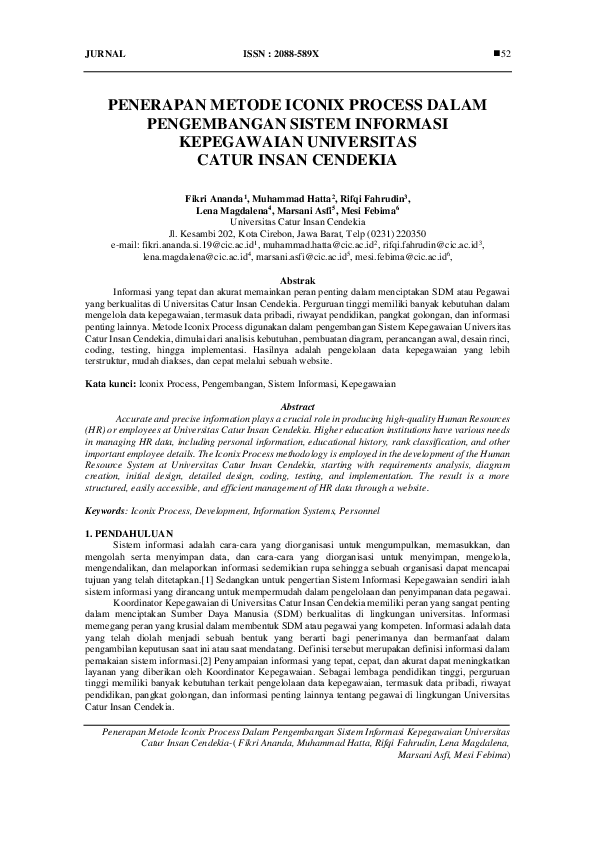 JURNAL ISSN : 2088-589X ■52

PENERAPAN METODE ICONIX PROCESS DALAM PENGEMBANGAN SISTEM INFORMASI KEPEGAWAIAN UNIVERSITAS CATUR INSAN CENDEKIA

Fikri Ananda$^1$, Muhammad Hatta$^2$, Rifqi Fahrudin$^3$, Lena Magdalena$^4$, Marsani Asfi$^5$, Mesi Febima$^6$
Universitas Catur Insan Cendekia
Jl. Kesambi 202, Kota Cirebon, Jawa Barat, Telp (0231) 220350
e-mail: fikri.ananda.si.19@cic.ac.id$^1$, muhammad.hatta@cic.ac.id$^2$, rifqi.fahrudin@cic.ac.id$^3$, lena.magdalena@cic.ac.id$^4$, marsani.asfi@cic.ac.id$^5$, mesi.febima@cic.ac.id$^6$,

Abstrak
Informasi yang tepat dan akurat memainkan peran penting dalam menciptakan SDM atau Pegawai yang berkualitas di Universitas Catur Insan Cendekia. Perguruan tinggi memiliki banyak kebutuhan dalam mengelola data kepegawaian, termasuk data pribadi, riwayat pendidikan, pangkat golongan, dan informasi penting lainnya. Metode Iconix Process digunakan dalam pengembangan Sistem Kepegawaian Universitas Catur Insan Cendekia, dimulai dari analisis kebutuhan, pembuatan diagram, perancangan awal, desain rinci, coding, testing, hingga implementasi. Hasilnya adalah pengelolaan data kepegawaian yang lebih terstruktur, mudah diakses, dan cepat melalui sebuah website.

Kata kunci: Iconix Process, Pengembangan, Sistem Informasi, Kepegawaian

Abstract
Accurate and precise information plays a crucial role in producing high-quality Human Resources (HR) or employees at Universitas Catur Insan Cendekia. Higher education institutions have various needs in managing HR data, including personal information, educational history, rank classification, and other important employee details. The Iconix Process methodology is employed in the development of the Human Resource System at Universitas Catur Insan Cendekia, starting with requirements analysis, diagram creation, initial design, detailed design, coding, testing, and implementation. The result is a more structured, easily accessible, and efficient management of HR data through a website.

Keywords: Iconix Process, Development, Information Systems, Personnel

1. PENDAHULUAN
Sistem informasi adalah cara-cara yang diorganisasi untuk mengumpulkan, memasukkan, dan mengolah serta menyimpan data, dan cara-cara yang diorganisasi untuk menyimpan, mengelola, mengendalikan, dan melaporkan informasi sedemikian rupa sehingga sebuah organisasi dapat mencapai tujuan yang telah ditetapkan.[1] Sedangkan untuk pengertian Sistem Informasi Kepegawaian sendiri ialah sistem informasi yang dirancang untuk mempermudah dalam pengelolaan dan penyimpanan data pegawai.

Koordinator Kepegawaian di Universitas Catur Insan Cendekia memiliki peran yang sangat penting dalam menciptakan Sumber Daya Manusia (SDM) berkualitas di lingkungan universitas. Informasi memegang peran yang krusial dalam membentuk SDM atau pegawai yang kompeten. Informasi adalah data yang telah diolah menjadi sebuah bentuk yang berarti bagi penerimanya dan bermanfaat dalam pengambilan keputusan saat ini atau saat mendatang. Definisi tersebut merupakan definisi informasi dalam pemakaian sistem informasi.[2] Penyampaian informasi yang tepat, cepat, dan akurat dapat meningkatkan layanan yang diberikan oleh Koordinator Kepegawaian. Sebagai lembaga pendidikan tinggi, perguruan tinggi memiliki banyak kebutuhan terkait pengelolaan data kepegawaian, termasuk data pribadi, riwayat pendidikan, pangkat golongan, dan informasi penting lainnya tentang pegawai di lingkungan Universitas Catur Insan Cendekia.

Penerapan Metode Iconix Process Dalam Pengembangan Sistem Informasi Kepegawaian Universitas Catur Insan Cendekia-( Fikri Ananda, Muhammad Hatta, Rifqi Fahrudin, Lena Magdalena, Marsani Asfi, Mesi Febima)